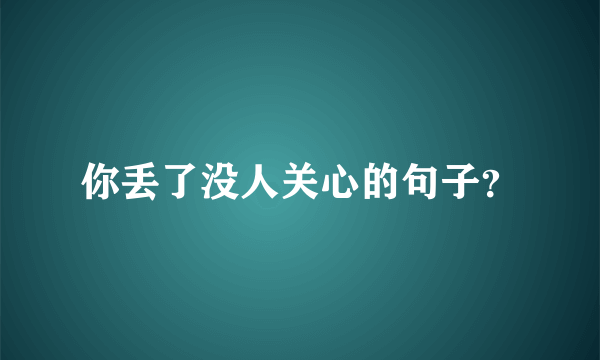 你丢了没人关心的句子?